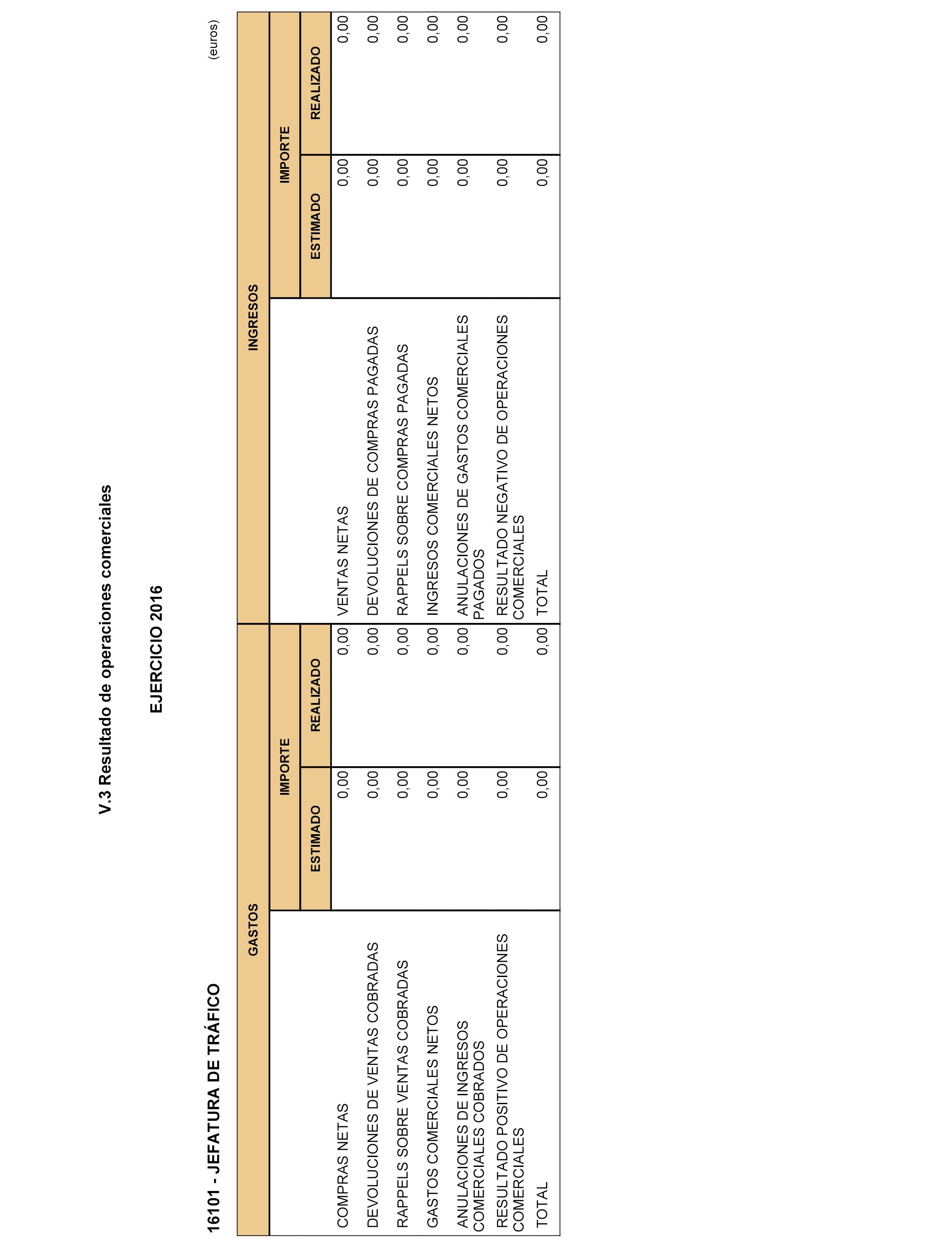 V.3 Resultado de operaciones comerciales

EJERCICIO 2016

16101 - JEFATURA DE TRÁFICO

(euros)

| GASTOS | IMPORTE ESTIMADO | IMPORTE REALIZADO | INGRESOS | IMPORTE ESTIMADO | IMPORTE REALIZADO |
|---|---|---|---|---|---|
| COMPRAS NETAS | 0,00 | 0,00 | VENTAS NETAS | 0,00 | 0,00 |
| DEVOLUCIONES DE VENTAS COBRADAS | 0,00 | 0,00 | DEVOLUCIONES DE COMPRAS PAGADAS | 0,00 | 0,00 |
| RAPPELS SOBRE VENTAS COBRADAS | 0,00 | 0,00 | RAPPELS SOBRE COMPRAS PAGADAS | 0,00 | 0,00 |
| GASTOS COMERCIALES NETOS | 0,00 | 0,00 | INGRESOS COMERCIALES NETOS | 0,00 | 0,00 |
| ANULACIONES DE INGRESOS COMERCIALES COBRADOS | 0,00 | 0,00 | ANULACIONES DE GASTOS COMERCIALES PAGADOS | 0,00 | 0,00 |
| RESULTADO POSITIVO DE OPERACIONES COMERCIALES | 0,00 | 0,00 | RESULTADO NEGATIVO DE OPERACIONES COMERCIALES | 0,00 | 0,00 |
| TOTAL | 0,00 | 0,00 | TOTAL | 0,00 | 0,00 |